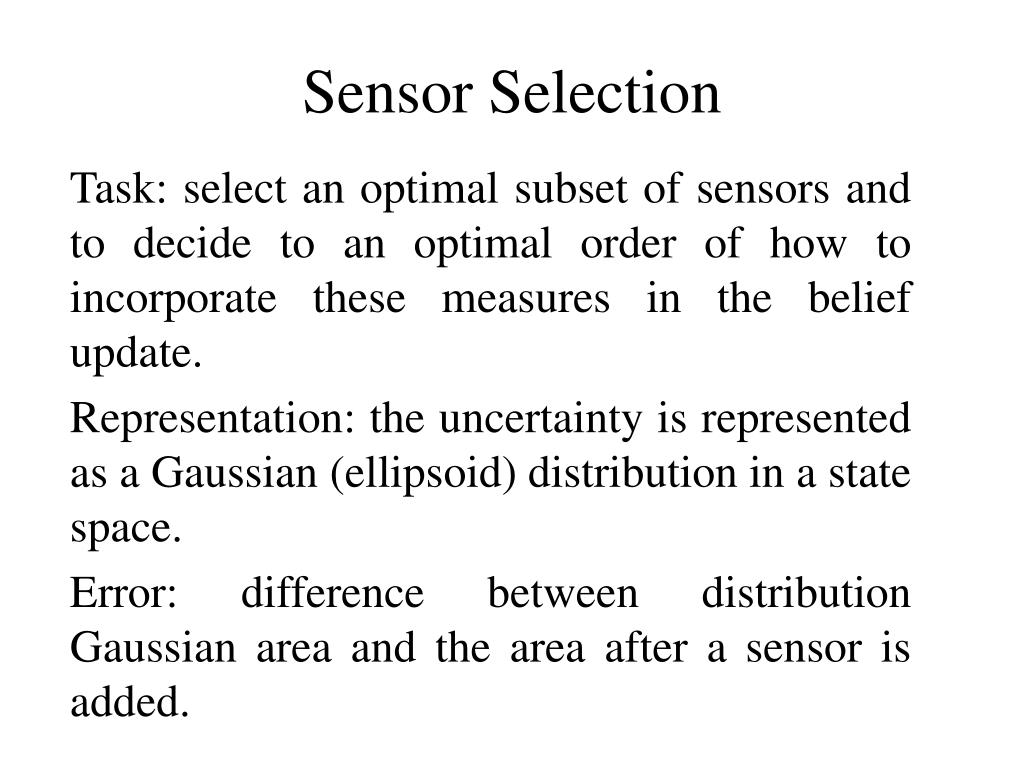 Sensor Selection

Task: select an optimal subset of sensors and to decide to an optimal order of how to incorporate these measures in the belief update.

Representation: the uncertainty is represented as a Gaussian (ellipsoid) distribution in a state space.

Error: difference between distribution Gaussian area and the area after a sensor is added.